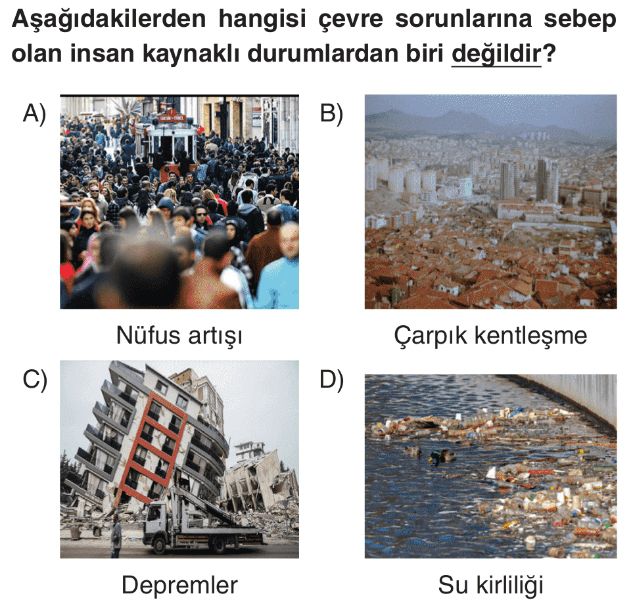 Aşağıdakilerden hangisi çevre sorunlarına sebep olan insan kaynaklı durumlardan biri değildir?

A)

Nüfus artışı

B)

Çarpık kentleşme

C)

Depremler

D)

Su kirliliği